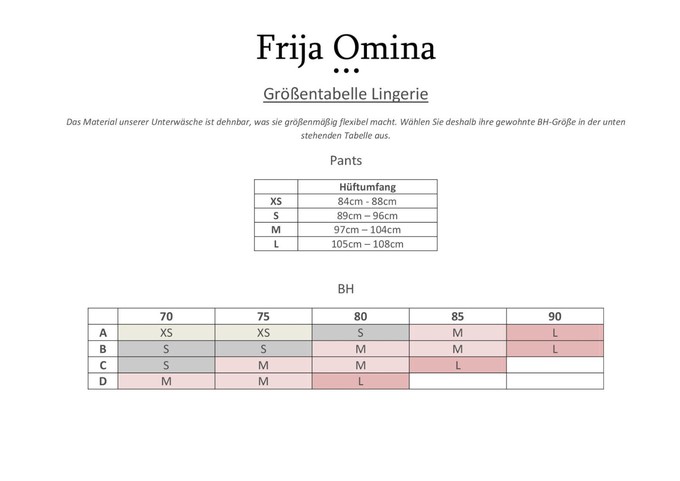 Frija Omina

Größentabelle Lingerie

Das Material unserer Unterwäsche ist dehnbar, was sie größenmäßig flexibel macht. Wählen Sie deshalb ihre gewohnte BH-Größe in der unten stehenden Tabelle aus.

Pants

| | Hüftumfang |
|---|---|
| XS | 84cm - 88cm |
| S | 89cm – 96cm |
| M | 97cm – 104cm |
| L | 105cm – 108cm |

BH

| | 70 | 75 | 80 | 85 | 90 |
|---|---|---|---|---|---|
| A | XS | XS | S | M | L |
| B | S | S | M | M | L |
| C | S | M | M | L | |
| D | M | M | L | | |